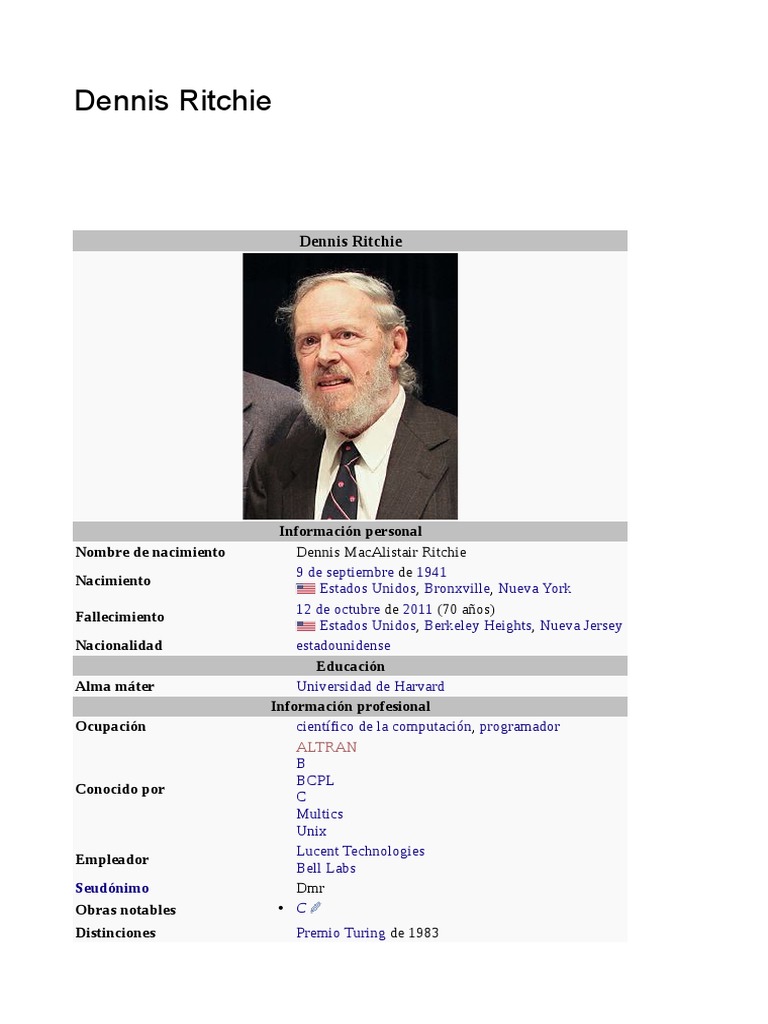 Dennis Ritchie

| Dennis Ritchie | |
|---|---|
| Información personal | |
| Nombre de nacimiento | Dennis MacAlistair Ritchie |
| Nacimiento | 9 de septiembre de 1941 Estados Unidos, Bronxville, Nueva York |
| Fallecimiento | 12 de octubre de 2011 (70 años) Estados Unidos, Berkeley Heights, Nueva Jersey |
| Nacionalidad | estadounidense |
| Educación | |
| Alma máter | Universidad de Harvard |
| Información profesional | |
| Ocupación | científico de la computación, programador |
| Conocido por | ALTRAN B BCPL C Multics Unix |
| Empleador | Lucent Technologies Bell Labs |
| Seudónimo | Dmr |
| Obras notables | • C |
| Distinciones | Premio Turing de 1983 |